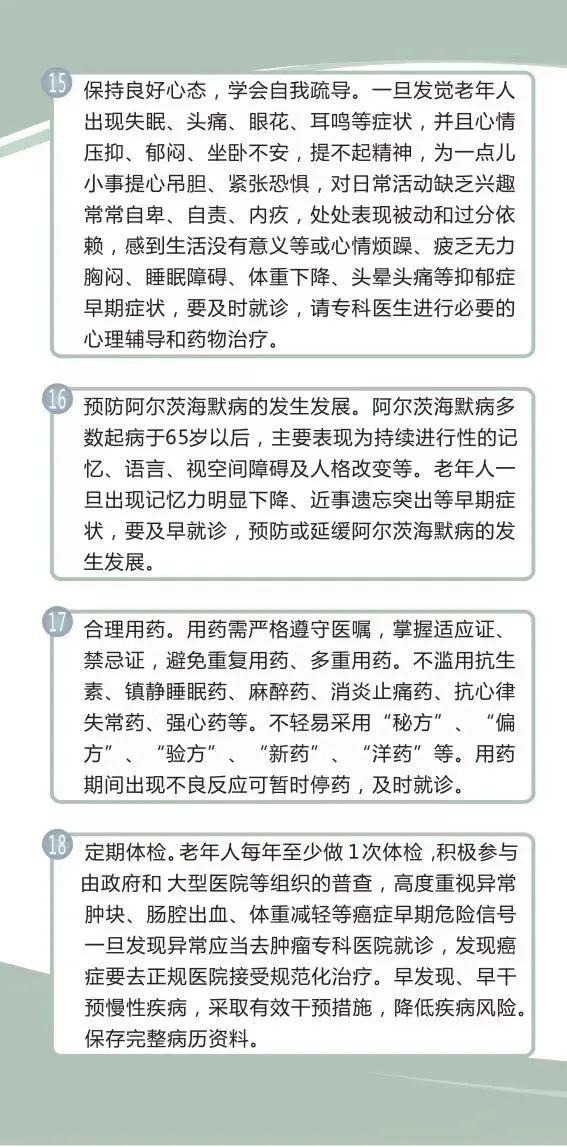 15

保持良好心态，学会自我疏导。一旦发觉老年人出现失眠、头痛、眼花、耳鸣等症状，并且心情压抑、郁闷、坐卧不安，提不起精神，为一点儿小事提心吊胆、紧张恐惧，对日常活动缺乏兴趣常常自卑、自责、内疚，处处表现被动和过分依赖，感到生活没有意义等或心情烦躁、疲乏无力胸闷、睡眠障碍、体重下降、头晕头痛等抑郁症早期症状，要及时就诊，请专科医生进行必要的心理辅导和药物治疗。

16

预防阿尔茨海默病的发生发展。阿尔茨海默病多数起病于65岁以后，主要表现为持续进行性的记忆、语言、视空间障碍及人格改变等。老年人一旦出现记忆力明显下降、近事遗忘突出等早期症状，要及早就诊，预防或延缓阿尔茨海默病的发生发展。

17

合理用药。用药需严格遵守医嘱，掌握适应证、禁忌证，避免重复用药、多重用药。不滥用抗生素、镇静睡眠药、麻醉药、消炎止痛药、抗心律失常药、强心药等。不轻易采用“秘方”、“偏方”、“验方”、“新药”、“洋药”等。用药期间出现不良反应可暂时停药，及时就诊。

18

定期体检。老年人每年至少做 1次体检 ,积极参与由政府和 大型医院等组织的普查，高度重视异常肿块、肠腔出血、体重减轻等癌症早期危险信号一旦发现异常应当去肿瘤专科医院就诊，发现癌症要去正规医院接受规范化治疗。早发现、早干预慢性疾病，采取有效干预措施，降低疾病风险。保存完整病历资料。